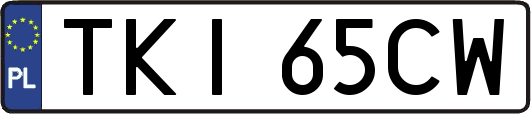 PL
TKI 65CW